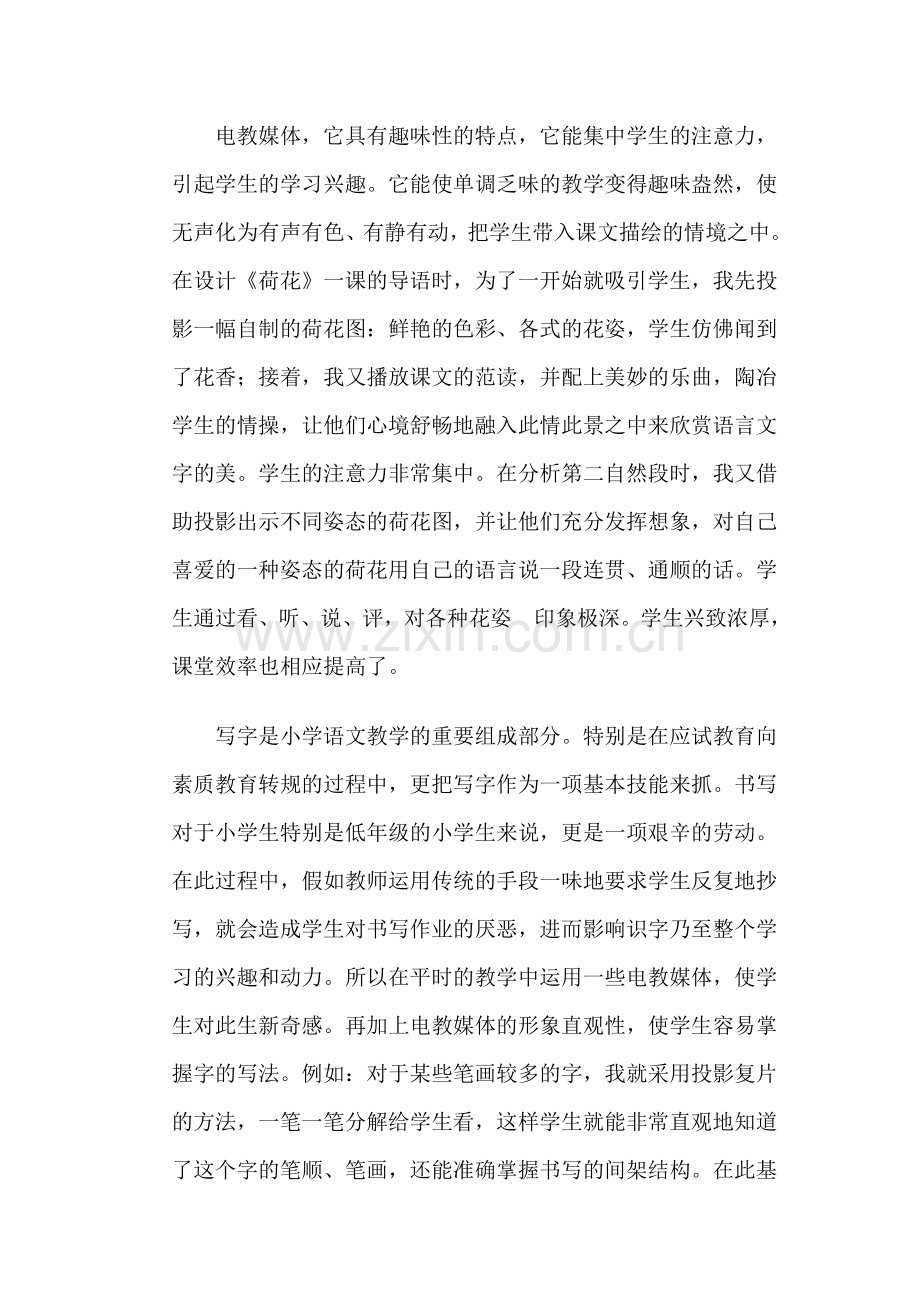 电教媒体，它具有趣味性的特点，它能集中学生的注意力，引起学生的学习兴趣。它能使单调乏味的教学变得趣味盎然，使无声化为有声有色、有静有动，把学生带入课文描绘的情境之中。在设计《荷花》一课的导语时，为了一开始就吸引学生，我先投影一幅自制的荷花图：鲜艳的色彩、各式的花姿，学生仿佛闻到了花香；接着，我又播放课文的范读，并配上美妙的乐曲，陶冶学生的情操，让他们心境舒畅地融入此情此景之中来欣赏语言文字的美。学生的注意力非常集中。在分析第二自然段时，我又借助投影出示不同姿态的荷花图，并让他们充分发挥想象，对自己喜爱的一种姿态的荷花用自己的语言说一段连贯、通顺的话。学生通过看、听、说、评，对各种花姿 印象极深。学生兴致浓厚，课堂效率也相应提高了。

写字是小学语文教学的重要组成部分。特别是在应试教育向素质教育转规的过程中，更把写字作为一项基本技能来抓。书写对于小学生特别是低年级的小学生来说，更是一项艰辛的劳动。在此过程中，假如教师运用传统的手段一味地要求学生反复地抄写，就会造成学生对书写作业的厌恶，进而影响识字乃至整个学习的兴趣和动力。所以在平时的教学中运用一些电教媒体，使学生对此生新奇感。再加上电教媒体的形象直观性，使学生容易掌握字的写法。例如：对于某些笔画较多的字，我就采用投影复片的方法，一笔一笔分解给学生看，这样学生就能非常直观地知道了这个字的笔顺、笔画，还能准确掌握书写的间架结构。在此基

www.zixin.com.cn